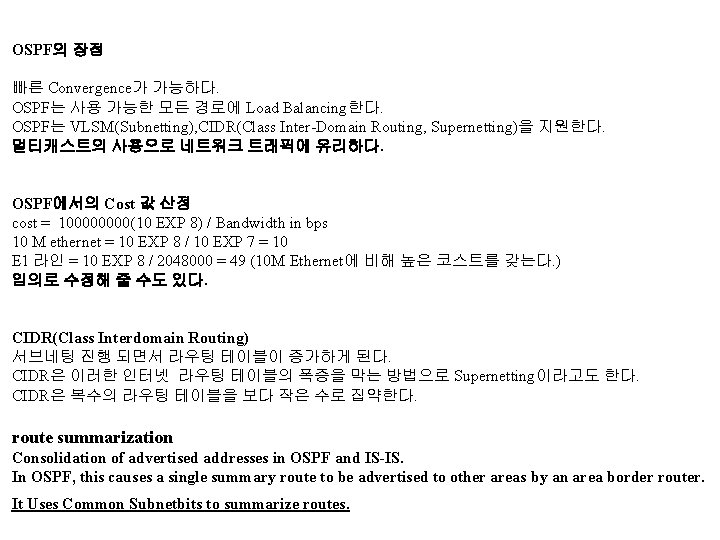 OSPF의 장점

빠른 Convergence가 가능하다.
OSPF는 사용 가능한 모든 경로에 Load Balancing한다.
OSPF는 VLSM(Subnetting),CIDR(Class Inter-Domain Routing, Supernetting)을 지원한다.
멀티캐스트의 사용으로 네트워크 트래픽에 유리하다.

OSPF에서의 Cost 값 산정
cost = 100000000(10 EXP 8) / Bandwidth in bps
10 M ethernet = 10 EXP 8 / 10 EXP 7 = 10
E1 라인 = 10 EXP 8 / 2048000 = 49 (10M Ethernet에 비해 높은 코스트를 갖는다.)
임의로 수정해 줄 수도 있다.

CIDR(Class Interdomain Routing)
서브네팅 진행 되면서 라우팅 테이블이 증가하게 된다.
CIDR은 이러한 인터넷 라우팅 테이블의 폭증을 막는 방법으로 Supernetting이라고도 한다.
CIDR은 복수의 라우팅 테이블을 보다 작은 수로 집약한다.

route summarization
Consolidation of advertised addresses in OSPF and IS-IS.
In OSPF, this causes a single summary route to be advertised to other areas by an area border router.
It Uses Common Subnetbits to summarize routes.